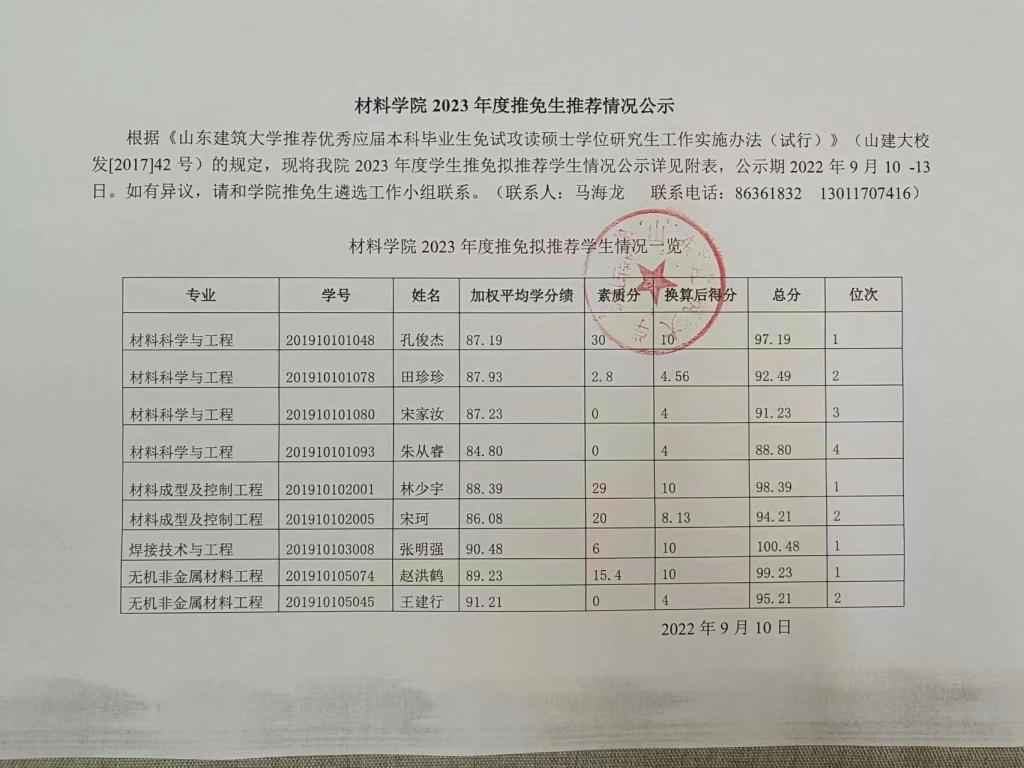 材料学院 2023 年度推免生推荐情况公示

根据《山东建筑大学推荐优秀应届本科毕业生免试攻读硕士学位研究生工作实施办法（试行）》（山建大校发[2017]42 号）的规定，现将我院 2023 年度学生推免拟推荐学生情况公示详见附表，公示期 2022 年 9 月 10 -13 日。如有异议，请和学院推免生遴选工作小组联系。（联系人：马海龙　联系电话：86361832　13011707416）

材料学院 2023 年度推免拟推荐学生情况一览

| 专业 | 学号 | 姓名 | 加权平均学分绩 | 素质分 | 换算后得分 | 总分 | 位次 |
|---|---|---|---|---|---|---|---|
| 材料科学与工程 | 201910101048 | 孔俊杰 | 87.19 | 30 | 10 | 97.19 | 1 |
| 材料科学与工程 | 201910101078 | 田珍珍 | 87.93 | 2.8 | 4.56 | 92.49 | 2 |
| 材料科学与工程 | 201910101080 | 宋家汝 | 87.23 | 0 | 4 | 91.23 | 3 |
| 材料科学与工程 | 201910101093 | 朱从睿 | 84.80 | 0 | 4 | 88.80 | 4 |
| 材料成型及控制工程 | 201910102001 | 林少宇 | 88.39 | 29 | 10 | 98.39 | 1 |
| 材料成型及控制工程 | 201910102005 | 宋珂 | 86.08 | 20 | 8.13 | 94.21 | 2 |
| 焊接技术与工程 | 201910103008 | 张明强 | 90.48 | 6 | 10 | 100.48 | 1 |
| 无机非金属材料工程 | 201910105074 | 赵洪鹤 | 89.23 | 15.4 | 10 | 99.23 | 1 |
| 无机非金属材料工程 | 201910105045 | 王建行 | 91.21 | 0 | 4 | 95.21 | 2 |

2022 年 9 月 10 日